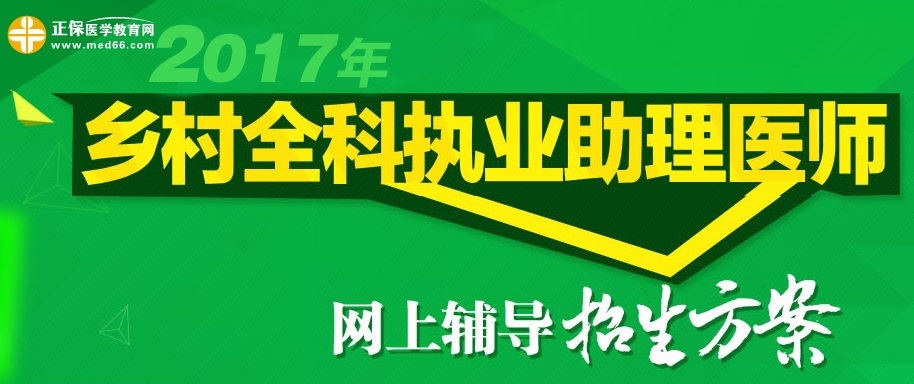 正保医学教育网
www.med66.com

2017年

乡村全科执业助理医师

网上辅导 招生方案